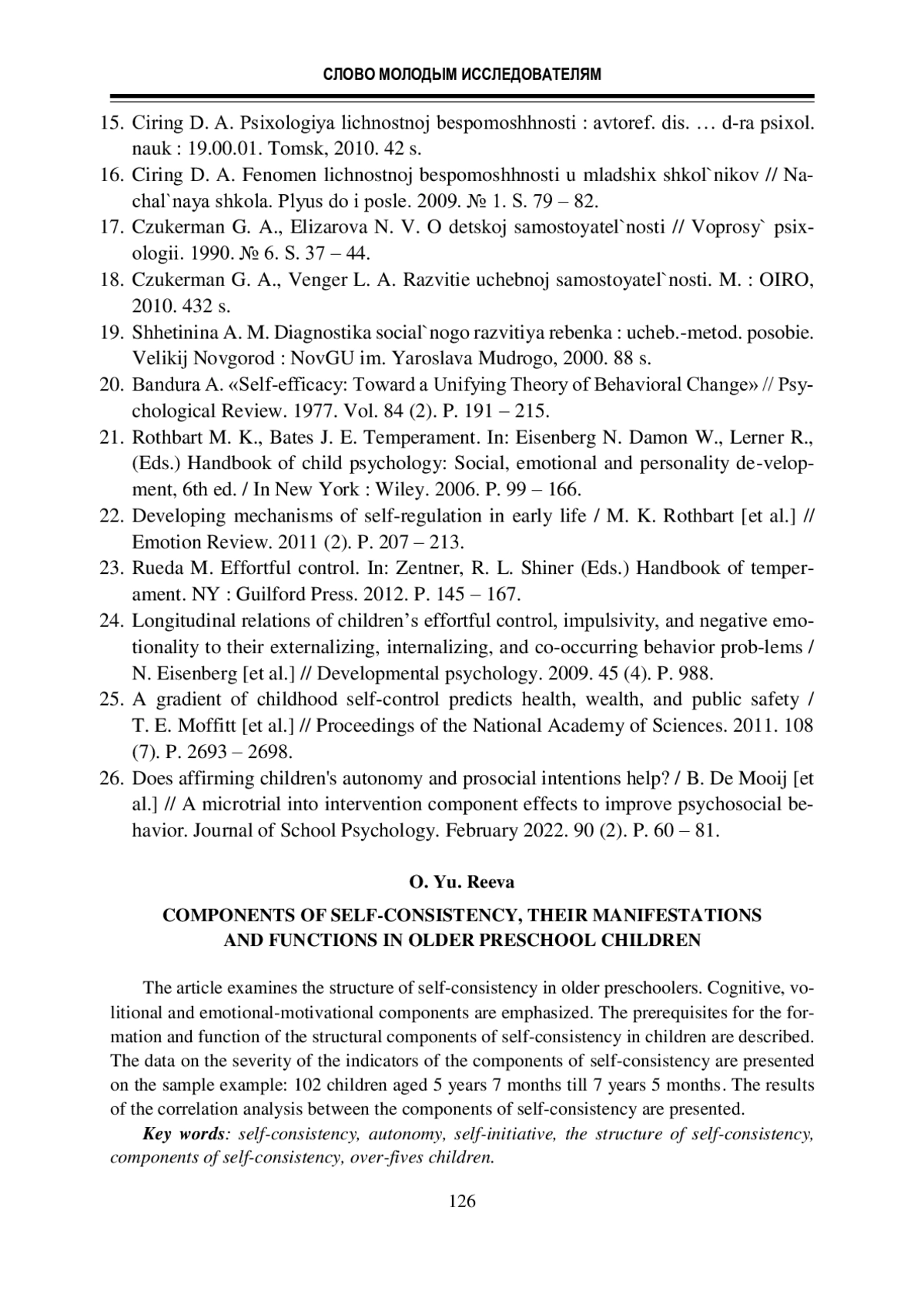 СЛОВО МОЛОДЫМ ИССЛЕДОВАТЕЛЯМ

15. Ciring D. A. Psixologiya lichnostnoj bespomoshhnosti : avtoref. dis. … d-ra psixol. nauk : 19.00.01. Tomsk, 2010. 42 s.
16. Ciring D. A. Fenomen lichnostnoj bespomoshhnosti u mladshix shkol`nikov // Nachal`naya shkola. Plyus do i posle. 2009. № 1. S. 79 – 82.
17. Czukerman G. A., Elizarova N. V. O detskoj samostoyatel`nosti // Voprosy` psixologii. 1990. № 6. S. 37 – 44.
18. Czukerman G. A., Venger L. A. Razvitie uchebnoj samostoyatel`nosti. M. : OIRO, 2010. 432 s.
19. Shhetinina A. M. Diagnostika social`nogo razvitiya rebenka : ucheb.-metod. posobie. Velikij Novgorod : NovGU im. Yaroslava Mudrogo, 2000. 88 s.
20. Bandura A. «Self-efficacy: Toward a Unifying Theory of Behavioral Change» // Psychological Review. 1977. Vol. 84 (2). P. 191 – 215.
21. Rothbart M. K., Bates J. E. Temperament. In: Eisenberg N. Damon W., Lerner R., (Eds.) Handbook of child psychology: Social, emotional and personality de-velopment, 6th ed. / In New York : Wiley. 2006. P. 99 – 166.
22. Developing mechanisms of self-regulation in early life / M. K. Rothbart [et al.] // Emotion Review. 2011 (2). P. 207 – 213.
23. Rueda M. Effortful control. In: Zentner, R. L. Shiner (Eds.) Handbook of temperament. NY : Guilford Press. 2012. P. 145 – 167.
24. Longitudinal relations of children’s effortful control, impulsivity, and negative emotionality to their externalizing, internalizing, and co-occurring behavior prob-lems / N. Eisenberg [et al.] // Developmental psychology. 2009. 45 (4). P. 988.
25. A gradient of childhood self-control predicts health, wealth, and public safety / T. E. Moffitt [et al.] // Proceedings of the National Academy of Sciences. 2011. 108 (7). P. 2693 – 2698.
26. Does affirming children's autonomy and prosocial intentions help? / B. De Mooij [et al.] // A microtrial into intervention component effects to improve psychosocial behavior. Journal of School Psychology. February 2022. 90 (2). P. 60 – 81.

O. Yu. Reeva

COMPONENTS OF SELF-CONSISTENCY, THEIR MANIFESTATIONS AND FUNCTIONS IN OLDER PRESCHOOL CHILDREN

The article examines the structure of self-consistency in older preschoolers. Cognitive, volitional and emotional-motivational components are emphasized. The prerequisites for the formation and function of the structural components of self-consistency in children are described. The data on the severity of the indicators of the components of self-consistency are presented on the sample example: 102 children aged 5 years 7 months till 7 years 5 months. The results of the correlation analysis between the components of self-consistency are presented.

Key words: self-consistency, autonomy, self-initiative, the structure of self-consistency, components of self-consistency, over-fives children.

126